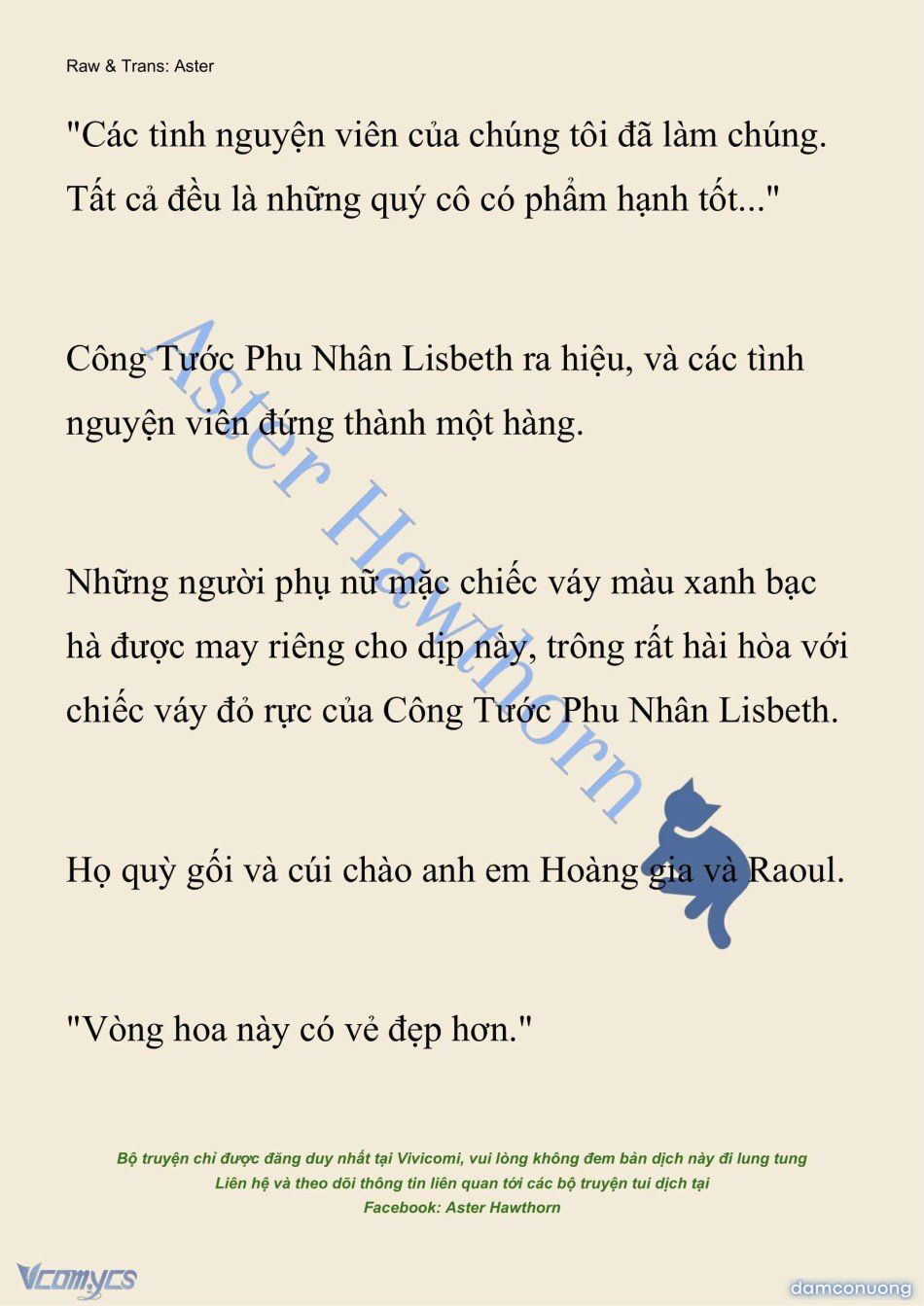 Raw & Trans: Aster

"Các tình nguyện viên của chúng tôi đã làm chúng. Tất cả đều là những quý cô có phẩm hạnh tốt..."

Công Tước Phu Nhân Lisbeth ra hiệu, và các tình nguyện viên đứng thành một hàng.

Những người phụ nữ mặc chiếc váy màu xanh bạc hà được may riêng cho dịp này, trông rất hài hòa với chiếc váy đỏ rực của Công Tước Phu Nhân Lisbeth.

Họ quỳ gối và cúi chào anh em Hoàng gia và Raoul.

"Vòng hoa này có vẻ đẹp hơn."

Aster Hawthorn

Bộ truyện chỉ được đăng duy nhất tại Vivicomi, vui lòng không đem bản dịch này đi lung tung
Liên hệ và theo dõi thông tin liên quan tới các bộ truyện tui dịch tại
Facebook: Aster Hawthorn

Vcomycs

damconuong